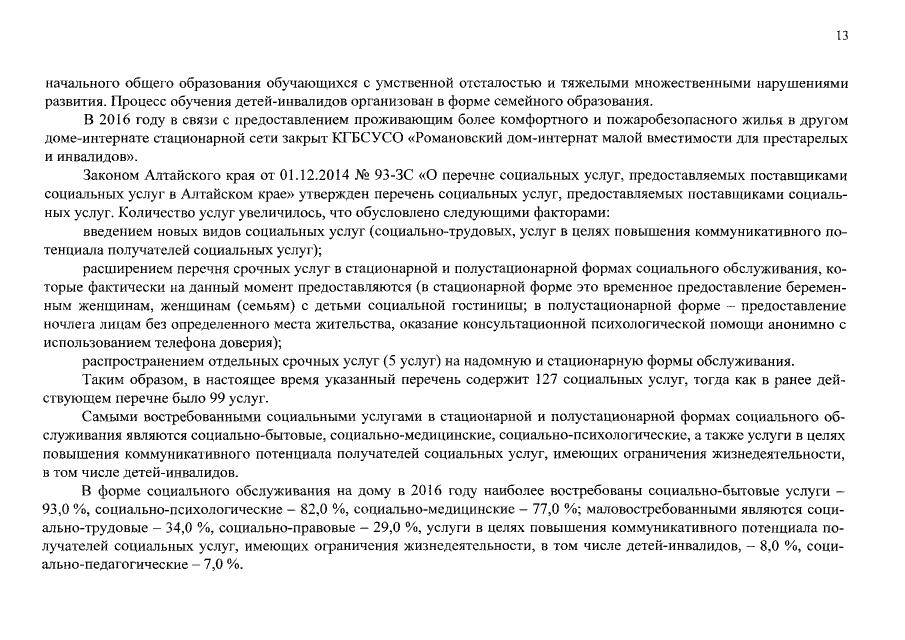 13

начального общего образования обучающихся с умственной отсталостью и тяжелыми множественными нарушениями развития. Процесс обучения детей-инвалидов организован в форме семейного образования.

В 2016 году в связи с предоставлением проживающим более комфортного и пожаробезопасного жилья в другом доме-интернате стационарной сети закрыт КГБСУСО «Романовский дом-интернат малой вместимости для престарелых и инвалидов».

Законом Алтайского края от 01.12.2014 № 93-ЗС «О перечне социальных услуг, предоставляемых поставщиками социальных услуг в Алтайском крае» утвержден перечень социальных услуг, предоставляемых поставщиками социальных услуг. Количество услуг увеличилось, что обусловлено следующими факторами:

введением новых видов социальных услуг (социально-трудовых, услуг в целях повышения коммуникативного потенциала получателей социальных услуг);

расширением перечня срочных услуг в стационарной и полустационарной формах социального обслуживания, которые фактически на данный момент предоставляются (в стационарной форме это временное предоставление беременным женщинам, женщинам (семьям) с детьми социальной гостиницы; в полустационарной форме – предоставление ночлега лицам без определенного места жительства, оказание консультационной психологической помощи анонимно с использованием телефона доверия);

распространением отдельных срочных услуг (5 услуг) на надомную и стационарную формы обслуживания.

Таким образом, в настоящее время указанный перечень содержит 127 социальных услуг, тогда как в ранее действующем перечне было 99 услуг.

Самыми востребованными социальными услугами в стационарной и полустационарной формах социального обслуживания являются социально-бытовые, социально-медицинские, социально-психологические, а также услуги в целях повышения коммуникативного потенциала получателей социальных услуг, имеющих ограничения жизнедеятельности, в том числе детей-инвалидов.

В форме социального обслуживания на дому в 2016 году наиболее востребованы социально-бытовые услуги – 93,0 %, социально-психологические – 82,0 %, социально-медицинские – 77,0 %; маловостребованными являются социально-трудовые – 34,0 %, социально-правовые – 29,0 %, услуги в целях повышения коммуникативного потенциала получателей социальных услуг, имеющих ограничения жизнедеятельности, в том числе детей-инвалидов, – 8,0 %, социально-педагогические – 7,0 %.